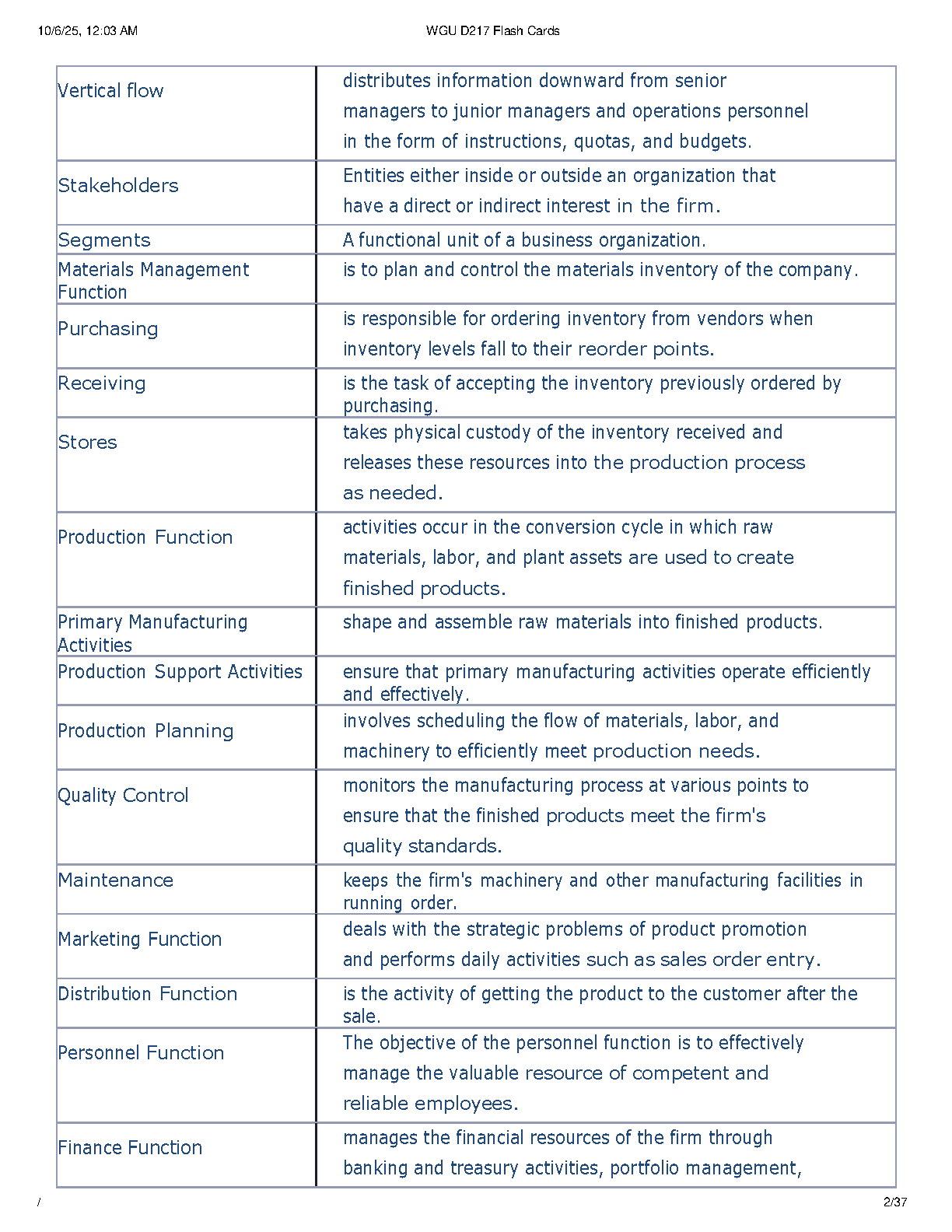 10/6/25, 12:03 AM WGU D217 Flash Cards

| | |
|---|---|
| Vertical flow | distributes information downward from senior managers to junior managers and operations personnel in the form of instructions, quotas, and budgets. |
| Stakeholders | Entities either inside or outside an organization that have a direct or indirect interest in the firm. |
| Segments | A functional unit of a business organization. |
| Materials Management Function | is to plan and control the materials inventory of the company. |
| Purchasing | is responsible for ordering inventory from vendors when inventory levels fall to their reorder points. |
| Receiving | is the task of accepting the inventory previously ordered by purchasing. |
| Stores | takes physical custody of the inventory received and releases these resources into the production process as needed. |
| Production Function | activities occur in the conversion cycle in which raw materials, labor, and plant assets are used to create finished products. |
| Primary Manufacturing Activities | shape and assemble raw materials into finished products. |
| Production Support Activities | ensure that primary manufacturing activities operate efficiently and effectively. |
| Production Planning | involves scheduling the flow of materials, labor, and machinery to efficiently meet production needs. |
| Quality Control | monitors the manufacturing process at various points to ensure that the finished products meet the firm's quality standards. |
| Maintenance | keeps the firm's machinery and other manufacturing facilities in running order. |
| Marketing Function | deals with the strategic problems of product promotion and performs daily activities such as sales order entry. |
| Distribution Function | is the activity of getting the product to the customer after the sale. |
| Personnel Function | The objective of the personnel function is to effectively manage the valuable resource of competent and reliable employees. |
| Finance Function | manages the financial resources of the firm through banking and treasury activities, portfolio management, |

/ 2/37